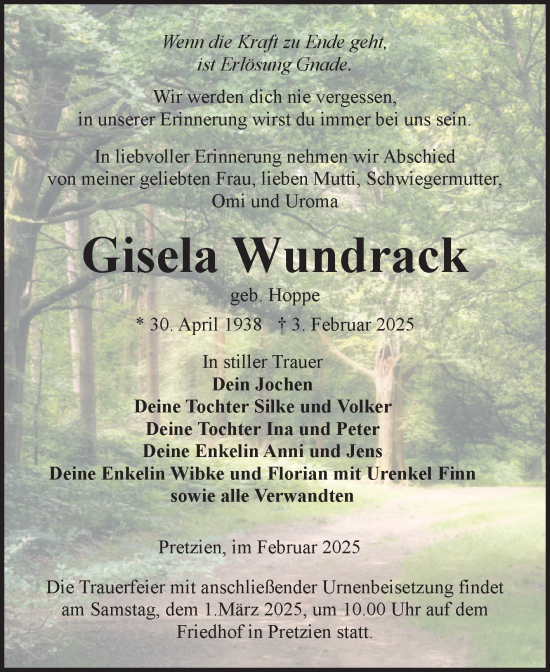 Wenn die Kraft zu Ende geht,
ist Erlösung Gnade.

Wir werden dich nie vergessen,
in unserer Erinnerung wirst du immer bei uns sein.

In liebvoller Erinnerung nehmen wir Abschied
von meiner geliebten Frau, lieben Mutti, Schwiegermutter,
Omi und Uroma

Gisela Wundrack

geb. Hoppe

* 30. April 1938 † 3. Februar 2025

In stiller Trauer
Dein Jochen
Deine Tochter Silke und Volker
Deine Tochter Ina und Peter
Deine Enkelin Anni und Jens
Deine Enkelin Wibke und Florian mit Urenkel Finn
sowie alle Verwandten

Pretzien, im Februar 2025

Die Trauerfeier mit anschließender Urnenbeisetzung findet am Samstag, dem 1.März 2025, um 10.00 Uhr auf dem Friedhof in Pretzien statt.